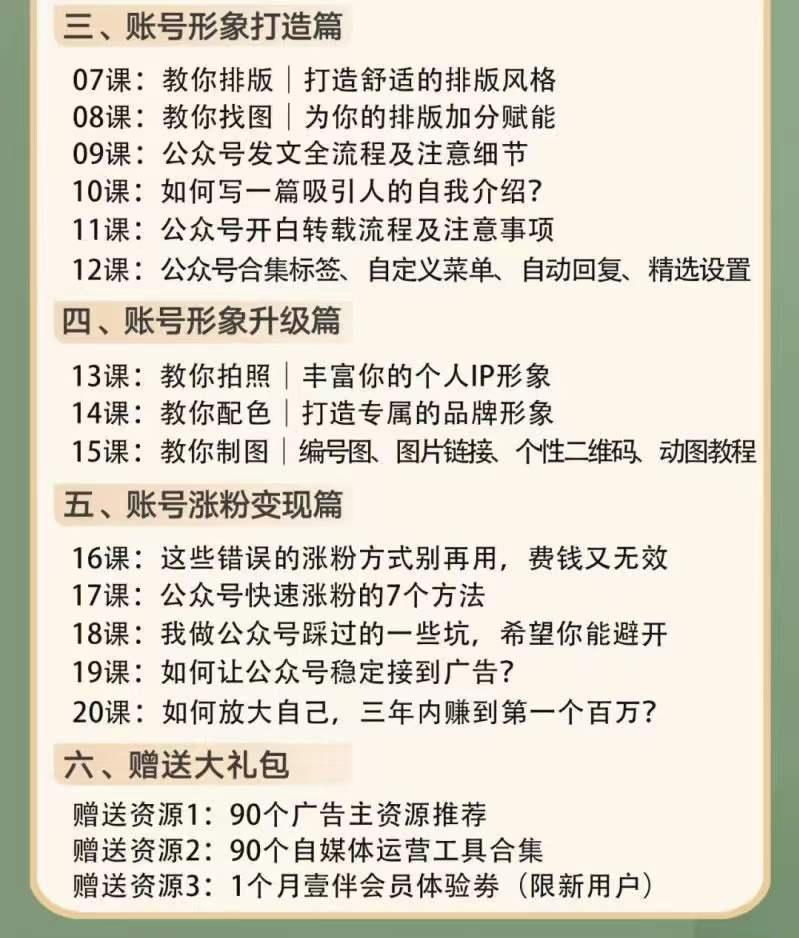 三、账号形象打造篇

07课：教你排版｜打造舒适的排版风格
08课：教你找图｜为你的排版加分赋能
09课：公众号发文全流程及注意细节
10课：如何写一篇吸引人的自我介绍？
11课：公众号开白转载流程及注意事项
12课：公众号合集标签、自定义菜单、自动回复、精选设置

四、账号形象升级篇

13课：教你拍照｜丰富你的个人IP形象
14课：教你配色｜打造专属的品牌形象
15课：教你制图｜编号图、图片链接、个性二维码、动图教程

五、账号涨粉变现篇

16课：这些错误的涨粉方式别再用，费钱又无效
17课：公众号快速涨粉的7个方法
18课：我做公众号踩过的一些坑，希望你能避开
19课：如何让公众号稳定接到广告？
20课：如何放大自己，三年内赚到第一个百万？

六、赠送大礼包

赠送资源1：90个广告主资源推荐
赠送资源2：90个自媒体运营工具合集
赠送资源3：1个月壹伴会员体验券（限新用户）